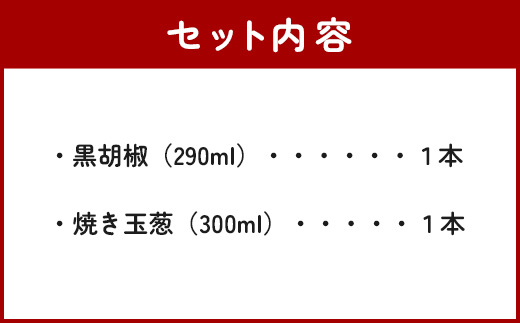 セット内容

・黒胡椒（290ml）・・・・・・・1本

・焼き玉葱（300ml）・・・・・・1本